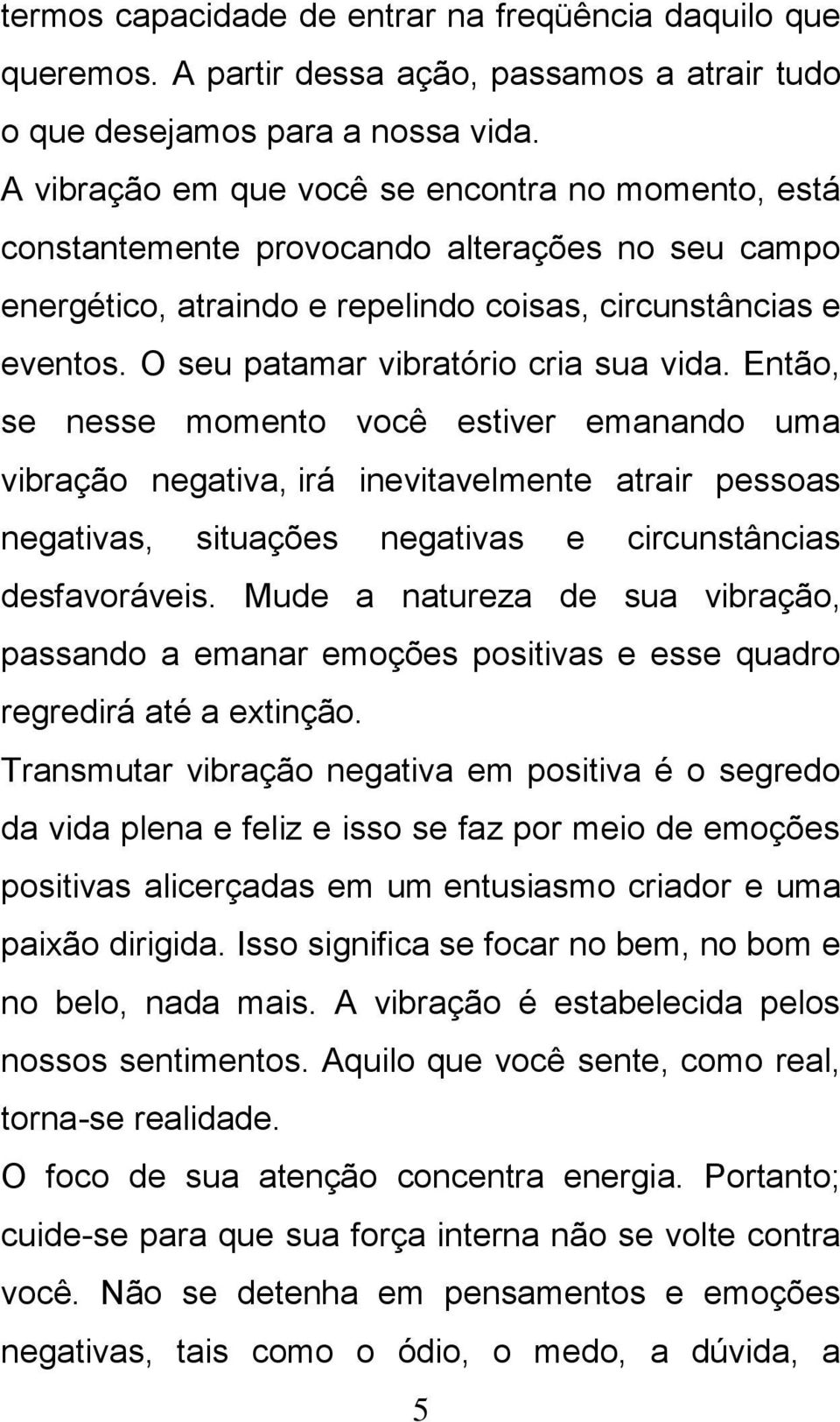 termos capacidade de entrar na freqüência daquilo que queremos. A partir dessa ação, passamos a atrair tudo o que desejamos para a nossa vida.

A vibração em que você se encontra no momento, está constantemente provocando alterações no seu campo energético, atraindo e repelindo coisas, circunstâncias e eventos. O seu patamar vibratório cria sua vida. Então, se nesse momento você estiver emanando uma vibração negativa, irá inevitavelmente atrair pessoas negativas, situações negativas e circunstâncias desfavoráveis. Mude a natureza de sua vibração, passando a emanar emoções positivas e esse quadro regredirá até a extinção.

Transmutar vibração negativa em positiva é o segredo da vida plena e feliz e isso se faz por meio de emoções positivas alicerçadas em um entusiasmo criador e uma paixão dirigida. Isso significa se focar no bem, no bom e no belo, nada mais. A vibração é estabelecida pelos nossos sentimentos. Aquilo que você sente, como real, torna-se realidade.

O foco de sua atenção concentra energia. Portanto; cuide-se para que sua força interna não se volte contra você. Não se detenha em pensamentos e emoções negativas, tais como o ódio, o medo, a dúvida, a

5